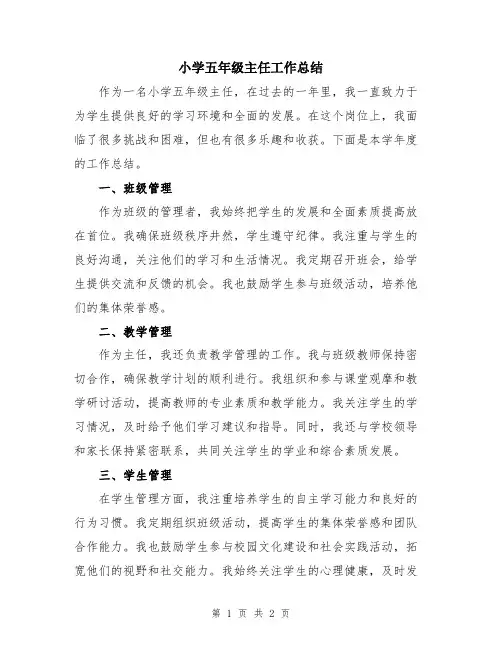 小学五年级主任工作总结

作为一名小学五年级主任，在过去的一年里，我一直致力于为学生提供良好的学习环境和全面的发展。在这个岗位上，我面临了很多挑战和困难，但也有很多乐趣和收获。下面是本学年度的工作总结。

一、班级管理

作为班级的管理者，我始终把学生的发展和全面素质提高放在首位。我确保班级秩序井然，学生遵守纪律。我注重与学生的良好沟通，关注他们的学习和生活情况。我定期召开班会，给学生提供交流和反馈的机会。我也鼓励学生参与班级活动，培养他们的集体荣誉感。

二、教学管理

作为主任，我还负责教学管理的工作。我与班级教师保持密切合作，确保教学计划的顺利进行。我组织和参与课堂观摩和教学研讨活动，提高教师的专业素质和教学能力。我关注学生的学习情况，及时给予他们学习建议和指导。同时，我还与学校领导和家长保持紧密联系，共同关注学生的学业和综合素质发展。

三、学生管理

在学生管理方面，我注重培养学生的自主学习能力和良好的行为习惯。我定期组织班级活动，提高学生的集体荣誉感和团队合作能力。我也鼓励学生参与校园文化建设和社会实践活动，拓宽他们的视野和社交能力。我始终关注学生的心理健康，及时发

第 1 页 共 2 页